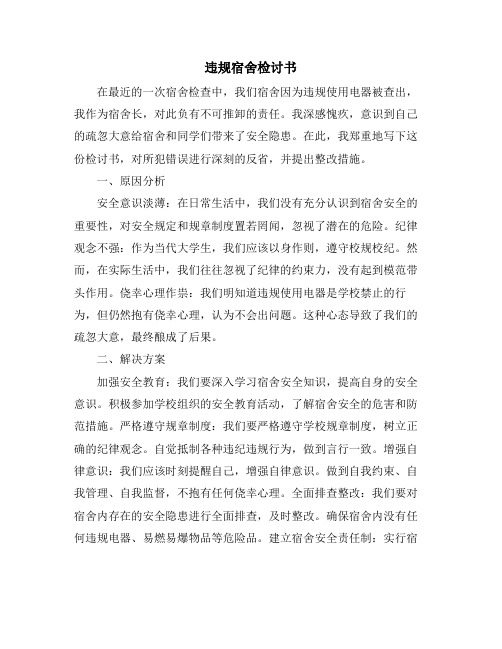 违规宿舍检讨书

在最近的一次宿舍检查中，我们宿舍因为违规使用电器被查出，我作为宿舍长，对此负有不可推卸的责任。我深感愧疚，意识到自己的疏忽大意给宿舍和同学们带来了安全隐患。在此，我郑重地写下这份检讨书，对所犯错误进行深刻的反省，并提出整改措施。

一、原因分析

安全意识淡薄：在日常生活中，我们没有充分认识到宿舍安全的重要性，对安全规定和规章制度置若罔闻，忽视了潜在的危险。纪律观念不强：作为当代大学生，我们应该以身作则，遵守校规校纪。然而，在实际生活中，我们往往忽视了纪律的约束力，没有起到模范带头作用。侥幸心理作祟：我们明知道违规使用电器是学校禁止的行为，但仍然抱有侥幸心理，认为不会出问题。这种心态导致了我们的疏忽大意，最终酿成了后果。

二、解决方案

加强安全教育：我们要深入学习宿舍安全知识，提高自身的安全意识。积极参加学校组织的安全教育活动，了解宿舍安全的危害和防范措施。严格遵守规章制度：我们要严格遵守学校规章制度，树立正确的纪律观念。自觉抵制各种违纪违规行为，做到言行一致。增强自律意识：我们应该时刻提醒自己，增强自律意识。做到自我约束、自我管理、自我监督，不抱有任何侥幸心理。全面排查整改：我们要对宿舍内存在的安全隐患进行全面排查，及时整改。确保宿舍内没有任何违规电器、易燃易爆物品等危险品。建立宿舍安全责任制：实行宿